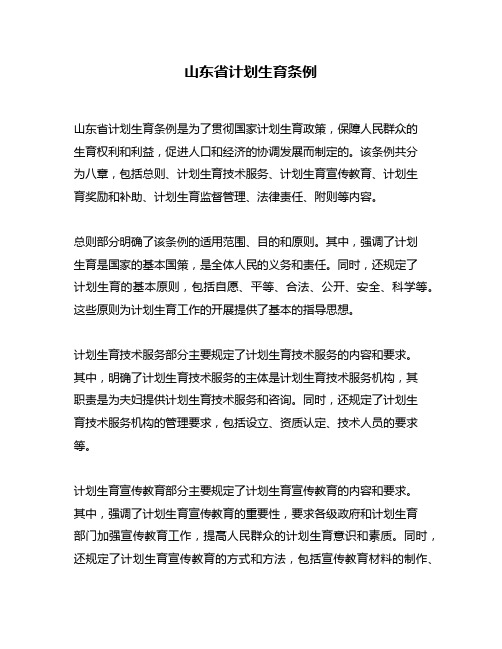 山东省计划生育条例

山东省计划生育条例是为了贯彻国家计划生育政策，保障人民群众的生育权利和利益，促进人口和经济的协调发展而制定的。该条例共分为八章，包括总则、计划生育技术服务、计划生育宣传教育、计划生育奖励和补助、计划生育监督管理、法律责任、附则等内容。

总则部分明确了该条例的适用范围、目的和原则。其中，强调了计划生育是国家的基本国策，是全体人民的义务和责任。同时，还规定了计划生育的基本原则，包括自愿、平等、合法、公开、安全、科学等。这些原则为计划生育工作的开展提供了基本的指导思想。

计划生育技术服务部分主要规定了计划生育技术服务的内容和要求。其中，明确了计划生育技术服务的主体是计划生育技术服务机构，其职责是为夫妇提供计划生育技术服务和咨询。同时，还规定了计划生育技术服务机构的管理要求，包括设立、资质认定、技术人员的要求等。

计划生育宣传教育部分主要规定了计划生育宣传教育的内容和要求。其中，强调了计划生育宣传教育的重要性，要求各级政府和计划生育部门加强宣传教育工作，提高人民群众的计划生育意识和素质。同时，还规定了计划生育宣传教育的方式和方法，包括宣传教育材料的制作、